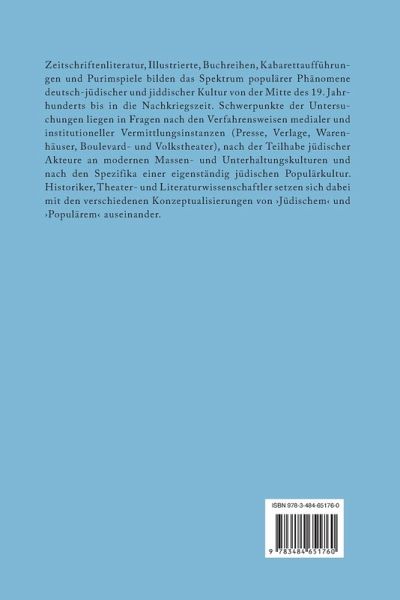 Zeitschriftenliteratur, Illustrierte, Buchreihen, Kabarettaufführungen und Purimspiele bilden das Spektrum populärer Phänomene deutsch-jüdischer und jiddischer Kultur von der Mitte des 19. Jahrhunderts bis in die Nachkriegszeit. Schwerpunkte der Untersuchungen liegen in Fragen nach den Verfahrensweisen medialer und institutioneller Vermittlungsinstanzen (Presse, Verlage, Warenhäuser, Boulevard- und Volkstheater), nach der Teilhabe jüdischer Akteure an modernen Massen- und Unterhaltungskulturen und nach den Spezifika einer eigenständig jüdischen Populärkultur. Historiker, Theater- und Literaturwissenschaftler setzen sich dabei mit den verschiedenen Konzeptualisierungen von ›Jüdischem‹ und ›Populärem‹ auseinander.

ISBN 978-3-484-65176-0

9 783484 651760